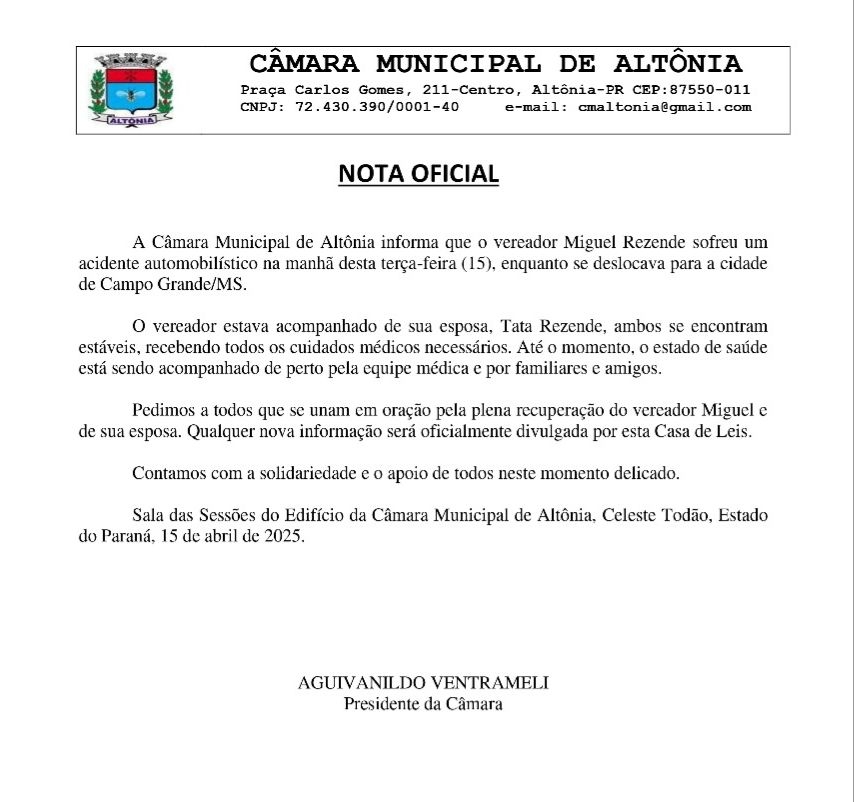 ALTÔNIA

CÂMARA MUNICIPAL DE ALTÔNIA
Praça Carlos Gomes, 211-Centro, Altônia-PR CEP:87550-011
CNPJ: 72.430.390/0001-40 e-mail: cmaltonia@gmail.com

NOTA OFICIAL

A Câmara Municipal de Altônia informa que o vereador Miguel Rezende sofreu um acidente automobilístico na manhã desta terça-feira (15), enquanto se deslocava para a cidade de Campo Grande/MS.

O vereador estava acompanhado de sua esposa, Tata Rezende, ambos se encontram estáveis, recebendo todos os cuidados médicos necessários. Até o momento, o estado de saúde está sendo acompanhado de perto pela equipe médica e por familiares e amigos.

Pedimos a todos que se unam em oração pela plena recuperação do vereador Miguel e de sua esposa. Qualquer nova informação será oficialmente divulgada por esta Casa de Leis.

Contamos com a solidariedade e o apoio de todos neste momento delicado.

Sala das Sessões do Edifício da Câmara Municipal de Altônia, Celeste Todão, Estado do Paraná, 15 de abril de 2025.

AGUIVANILDO VENTRAMELI
Presidente da Câmara